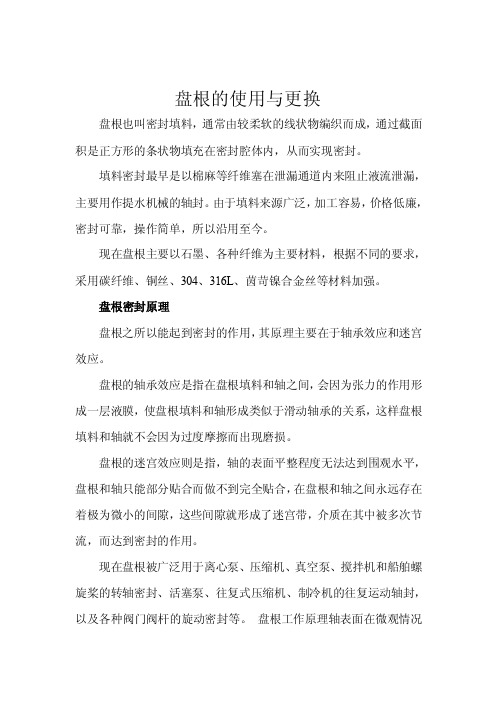 盘根的使用与更换

盘根也叫密封填料，通常由较柔软的线状物编织而成，通过截面积是正方形的条状物填充在密封腔体内，从而实现密封。

填料密封最早是以棉麻等纤维塞在泄漏通道内来阻止液流泄漏，主要用作提水机械的轴封。由于填料来源广泛，加工容易，价格低廉，密封可靠，操作简单，所以沿用至今。

现在盘根主要以石墨、各种纤维为主要材料，根据不同的要求，采用碳纤维、铜丝、304、316L、茵苛镍合金丝等材料加强。

盘根密封原理

盘根之所以能起到密封的作用，其原理主要在于轴承效应和迷宫效应。

盘根的轴承效应是指在盘根填料和轴之间，会因为张力的作用形成一层液膜，使盘根填料和轴形成类似于滑动轴承的关系，这样盘根填料和轴就不会因为过度摩擦而出现磨损。

盘根的迷宫效应则是指，轴的表面平整程度无法达到围观水平，盘根和轴只能部分贴合而做不到完全贴合，在盘根和轴之间永远存在着极为微小的间隙，这些间隙就形成了迷宫带，介质在其中被多次节流，而达到密封的作用。

现在盘根被广泛用于离心泵、压缩机、真空泵、搅拌机和船舶螺旋桨的转轴密封、活塞泵、往复式压缩机、制冷机的往复运动轴封，以及各种阀门阀杆的旋动密封等。 盘根工作原理轴表面在微观情况